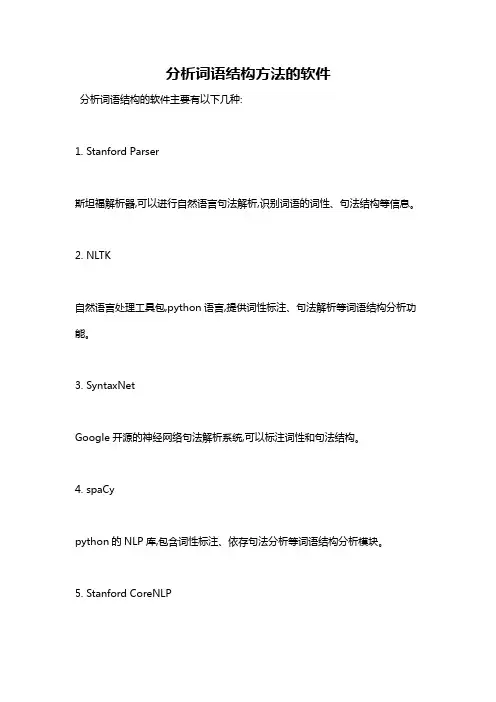 分析词语结构方法的软件

分析词语结构的软件主要有以下几种:

1. Stanford Parser

斯坦福解析器,可以进行自然语言句法解析,识别词语的词性、句法结构等信息。

2. NLTK

自然语言处理工具包,python 语言,提供词性标注、句法解析等词语结构分析功能。

3. SyntaxNet

Google 开源的神经网络句法解析系统,可以标注词性和句法结构。

4. spaCy

python 的 NLP 库,包含词性标注、依存句法分析等词语结构分析模块。

5. Stanford CoreNLP